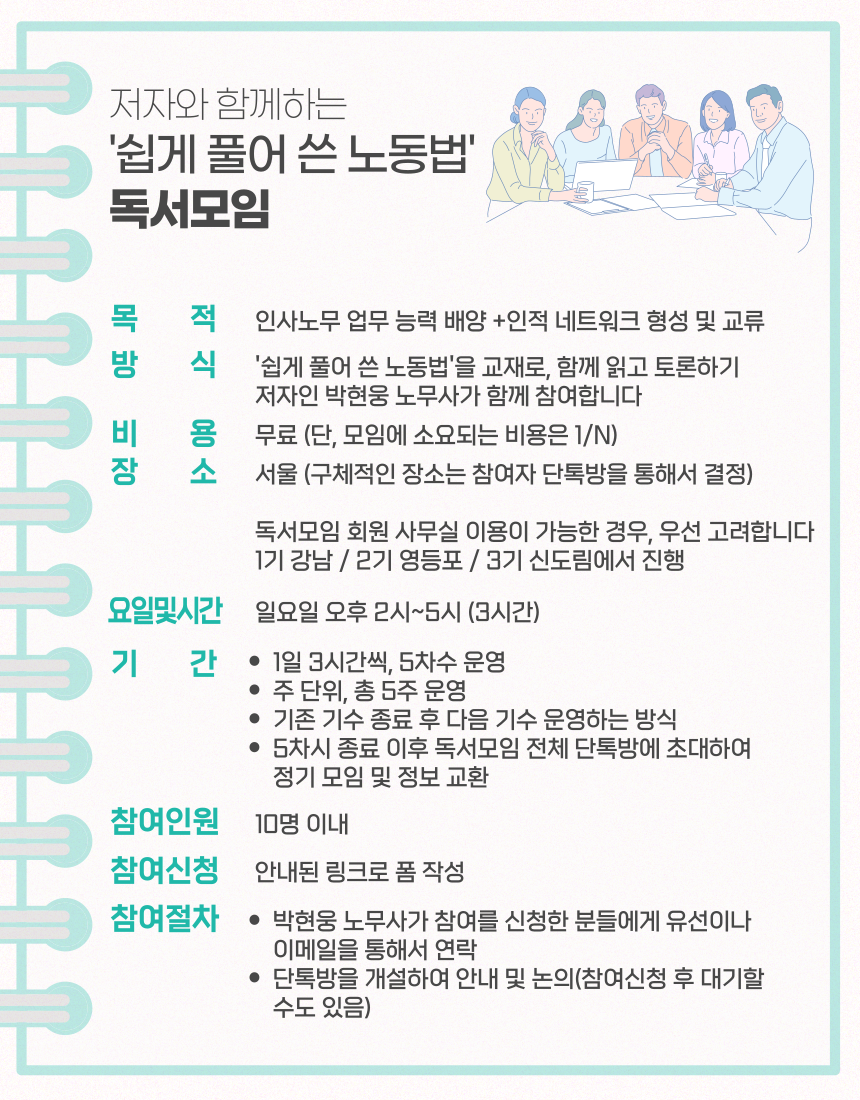 저자와 함께하는
'쉽게 풀어 쓴 노동법'
독서모임

목 적 인사노무 업무 능력 배양 +인적 네트워크 형성 및 교류

방 식 '쉽게 풀어 쓴 노동법'을 교재로, 함께 읽고 토론하기
저자인 박현웅 노무사가 함께 참여합니다

비 용 무료 (단, 모임에 소요되는 비용은 1/N)

장 소 서울 (구체적인 장소는 참여자 단톡방을 통해서 결정)

독서모임 회원 사무실 이용이 가능한 경우, 우선 고려합니다
1기 강남 / 2기 영등포 / 3기 신도림에서 진행

요일및시간 일요일 오후 2시~5시 (3시간)

기 간
• 1일 3시간씩, 5차수 운영
• 주 단위, 총 5주 운영
• 기존 기수 종료 후 다음 기수 운영하는 방식
• 5차시 종료 이후 독서모임 전체 단톡방에 초대하여 정기 모임 및 정보 교환

참여인원 10명 이내

참여신청 안내된 링크로 폼 작성

참여절차
• 박현웅 노무사가 참여를 신청한 분들에게 유선이나 이메일을 통해서 연락
• 단톡방을 개설하여 안내 및 논의(참여신청 후 대기할 수도 있음)